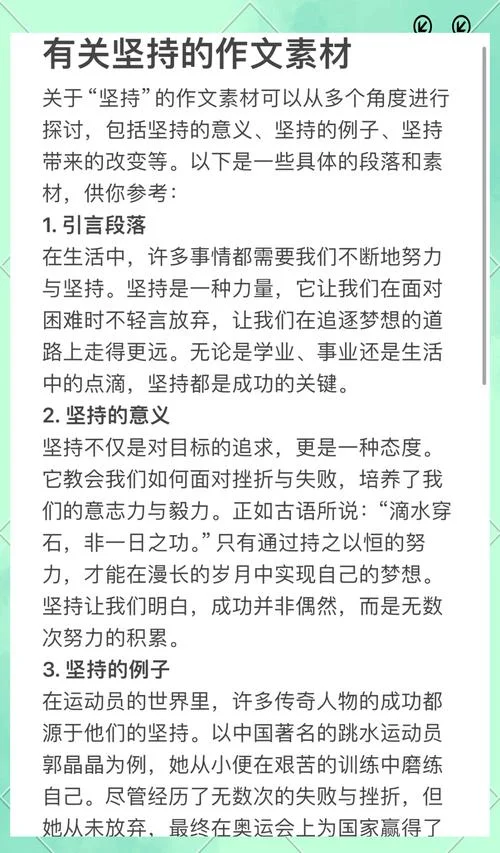 有关坚持的作文素材

关于“坚持”的作文素材可以从多个角度进行探讨，包括坚持的意义、坚持的例子、坚持带来的改变等。以下是一些具体的段落和素材，供你参考：

1. 引言段落

在生活中，许多事情都需要我们不断地努力与坚持。坚持是一种力量，它让我们在面对困难时不轻言放弃，让我们在追逐梦想的道路上走得更远。无论是学业、事业还是生活中的点滴，坚持都是成功的关键。

2. 坚持的意义

坚持不仅是对目标的追求，更是一种态度。它教会我们如何面对挫折与失败，培养了我们的意志力与毅力。正如古语所说：“滴水穿石，非一日之功。”只有通过持之以恒的努力，才能在漫长的岁月中实现自己的梦想。坚持让我们明白，成功并非偶然，而是无数次努力的积累。

3. 坚持的例子

在运动员的世界里，许多传奇人物的成功都源于他们的坚持。以中国著名的跳水运动员郭晶晶为例，她从小便在艰苦的训练中磨练自己。尽管经历了无数次的失败与挫折，但她从未放弃，最终在奥运会上为国家赢得了